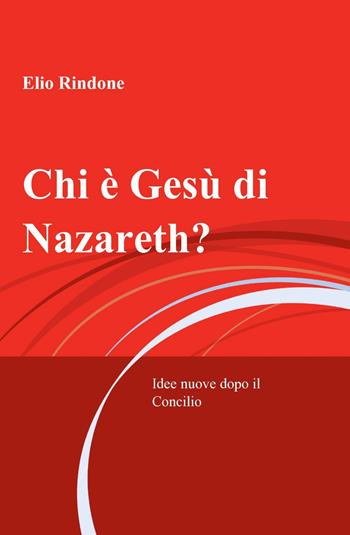 Elio Rindone

Chi è Gesù di Nazareth?

Idee nuove dopo il Concilio